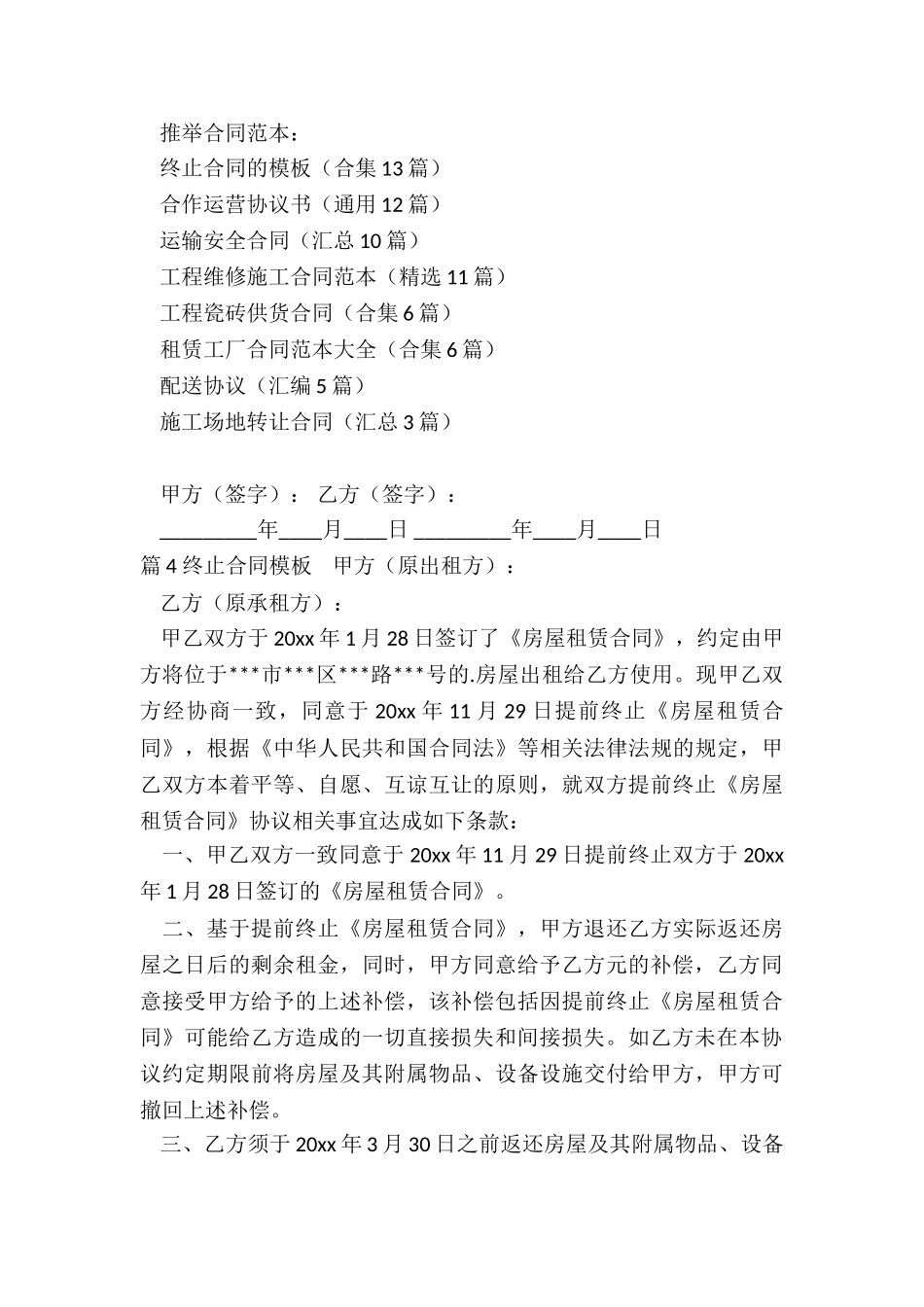 推举合同范本：
终止合同的模板（合集 13 篇）
合作运营协议书（通用 12 篇）
运输安全合同（汇总 10 篇）
工程维修施工合同范本（精选 11 篇）
工程瓷砖供货合同（合集 6 篇）
租赁工厂合同范本大全（合集 6 篇）
配送协议（汇编 5 篇）
施工场地转让合同（汇总 3 篇）

甲方（签字）： 乙方（签字）：
_________年____月____日 _________年____月____日
篇 4 终止合同模板 甲方（原出租方）：
乙方（原承租方）：
甲乙双方于 20xx 年 1 月 28 日签订了《房屋租赁合同》，约定由甲方将位于***市***区***路***号的.房屋出租给乙方使用。现甲乙双方经协商一致，同意于 20xx 年 11 月 29 日提前终止《房屋租赁合同》，根据《中华人民共和国合同法》等相关法律法规的规定，甲乙双方本着平等、自愿、互谅互让的原则，就双方提前终止《房屋租赁合同》协议相关事宜达成如下条款：
一、甲乙双方一致同意于 20xx 年 11 月 29 日提前终止双方于 20xx 年 1 月 28 日签订的《房屋租赁合同》。
二、基于提前终止《房屋租赁合同》，甲方退还乙方实际返还房屋之日后的剩余租金，同时，甲方同意给予乙方元的补偿，乙方同意接受甲方给予的上述补偿，该补偿包括因提前终止《房屋租赁合同》可能给乙方造成的一切直接损失和间接损失。如乙方未在本协议约定期限前将房屋及其附属物品、设备设施交付给甲方，甲方可撤回上述补偿。
三、乙方须于 20xx 年 3 月 30 日之前返还房屋及其附属物品、设备